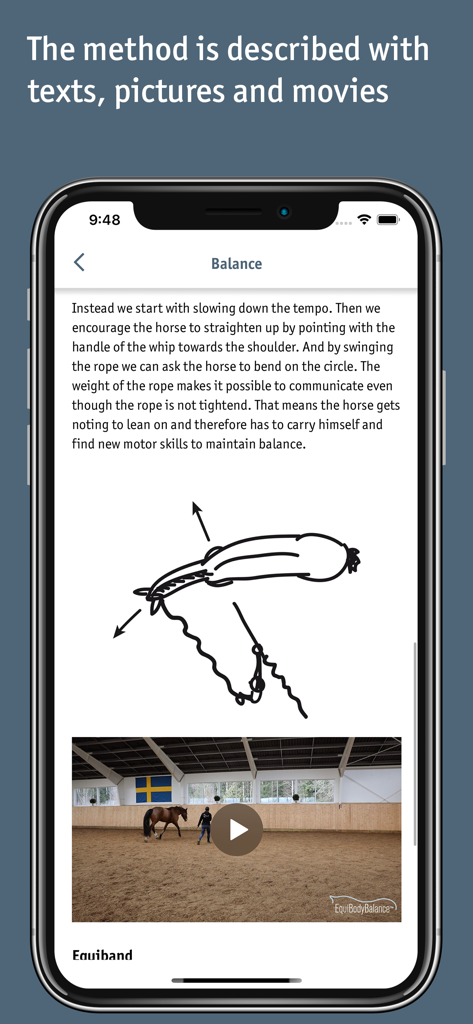 The method is described with texts, pictures and movies

9:48

Balance

Instead we start with slowing down the tempo. Then we encourage the horse to straighten up by pointing with the handle of the whip towards the shoulder. And by swinging the rope we can ask the horse to bend on the circle. The weight of the rope makes it possible to communicate even though the rope is not tightend. That means the horse gets noting to lean on and therefore has to carry himself and find new motor skills to maintain balance.

EquiBodyBalance

Equiband